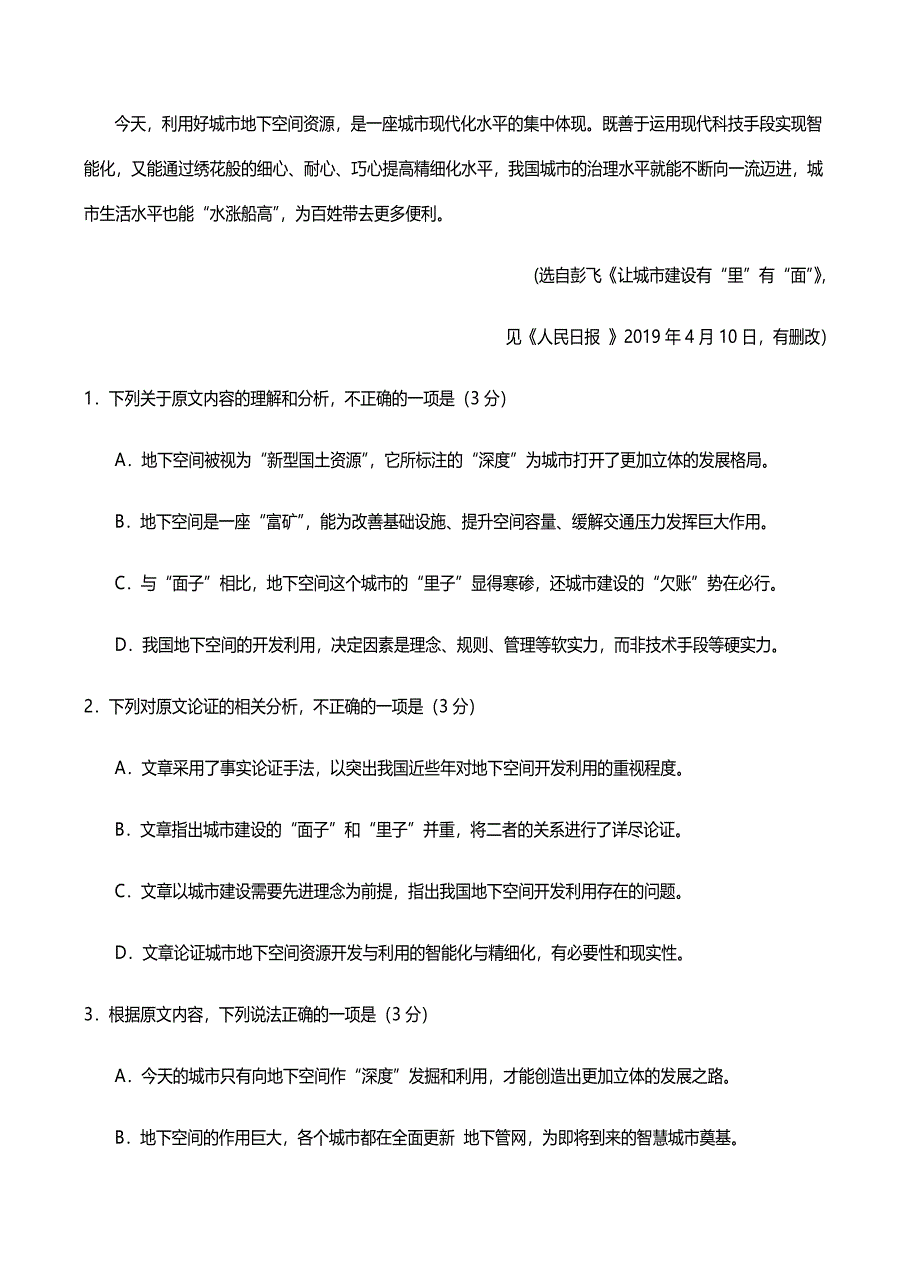 今天，利用好城市地下空间资源，是一座城市现代化水平的集中体现。既善于运用现代科技手段实现智能化，又能通过绣花般的细心、耐心、巧心提高精细化水平，我国城市的治理水平就能不断向一流迈进，城市生活水平也能“水涨船高”，为百姓带去更多便利。

(选自彭飞《让城市建设有“里”有“面”》,

见《人民日报 》2019 年 4 月 10 日，有删改)

1．下列关于原文内容的理解和分析，不正确的一项是（3 分）

A．地下空间被视为“新型国土资源”，它所标注的“深度”为城市打开了更加立体的发展格局。

B．地下空间是一座“富矿”，能为改善基础设施、提升空间容量、缓解交通压力发挥巨大作用。

C．与“面子”相比，地下空间这个城市的“里子”显得寒碜，还城市建设的“欠账”势在必行。

D．我国地下空间的开发利用，决定因素是理念、规则、管理等软实力，而非技术手段等硬实力。

2．下列对原文论证的相关分析，不正确的一项是（3 分）

A．文章采用了事实论证手法，以突出我国近些年对地下空间开发利用的重视程度。

B．文章指出城市建设的“面子”和“里子”并重，将二者的关系进行了详尽论证。

C．文章以城市建设需要先进理念为前提，指出我国地下空间开发利用存在的问题。

D．文章论证城市地下空间资源开发与利用的智能化与精细化，有必要性和现实性。

3．根据原文内容，下列说法正确的一项是（3 分）

A．今天的城市只有向地下空间作“深度”发掘和利用，才能创造出更加立体的发展之路。

B．地下空间的作用巨大，各个城市都在全面更新 地下管网，为即将到来的智慧城市奠基。